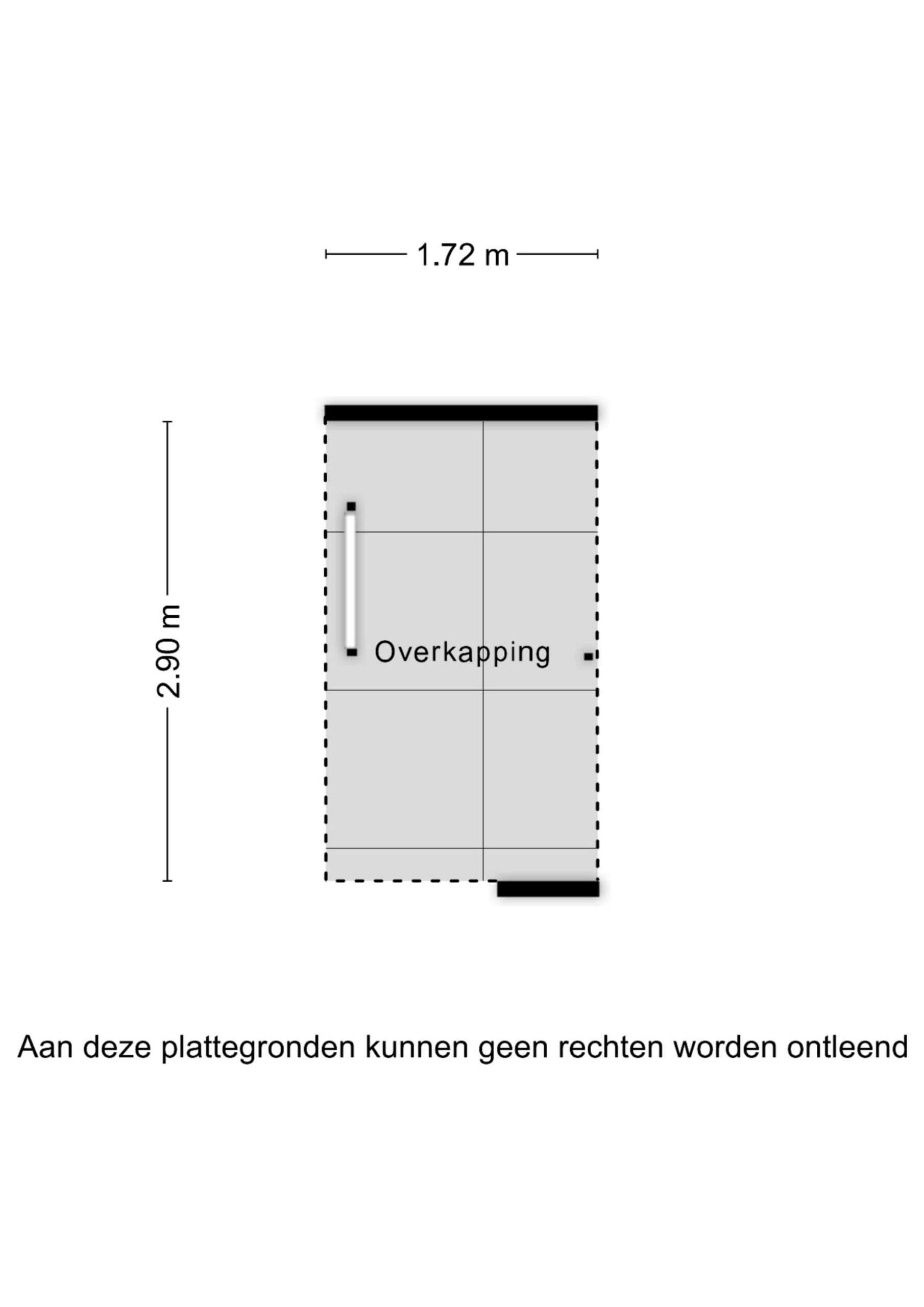 1.72 m

2.90 m

Overkapping

Aan deze plattegronden kunnen geen rechten worden ontleend